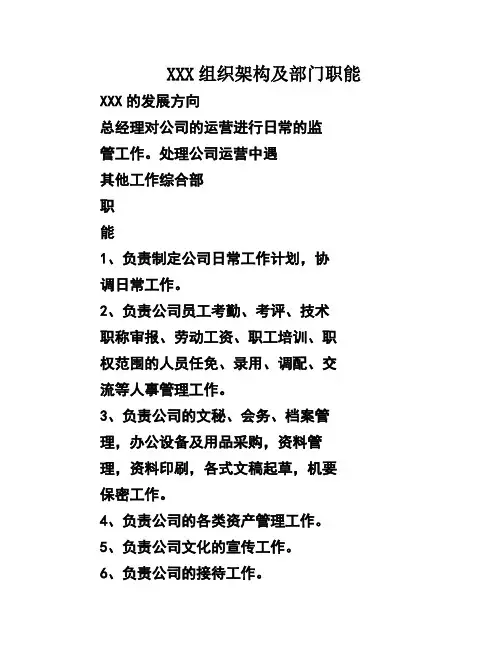 XXX 组织架构及部门职能

XXX 的发展方向

总经理对公司的运营进行日常的监管工作。处理公司运营中遇

其他工作综合部

职

能

1、负责制定公司日常工作计划，协调日常工作。

2、负责公司员工考勤、考评、技术职称审报、劳动工资、职工培训、职权范围的人员任免、录用、调配、交流等人事管理工作。

3、负责公司的文秘、会务、档案管理，办公设备及用品采购，资料管理，资料印刷，各式文稿起草，机要保密工作。

4、负责公司的各类资产管理工作。

5、负责公司文化的宣传工作。

6、负责公司的接待工作。